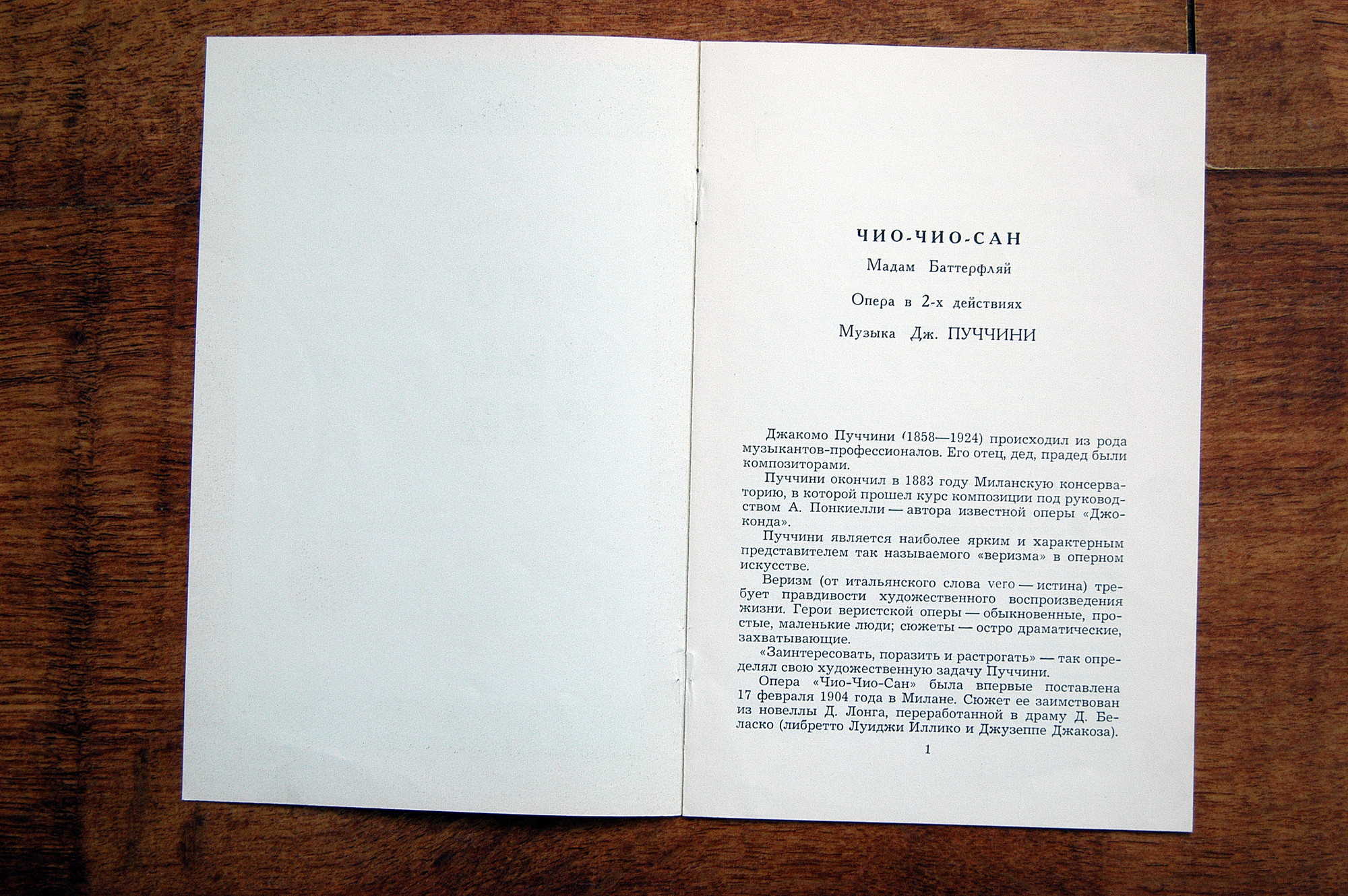 ЧИО-ЧИО-САН

Мадам Баттерфляй

Опера в 2-х действиях

Музыка Дж. ПУЧЧИНИ

Джакомо Пуччини (1858—1924) происходил из рода музыкантов-профессионалов. Его отец, дед, прадед были композиторами.

Пуччини окончил в 1883 году Миланскую консерваторию, в которой прошел курс композиции под руководством А. Понкиелли — автора известной оперы «Джоконда».

Пуччини является наиболее ярким и характерным представителем так называемого «веризма» в оперном искусстве.

Веризм (от итальянского слова vero — истина) требует правдивости художественного воспроизведения жизни. Герои веристской оперы — обыкновенные, простые, маленькие люди; сюжеты — остро драматические, захватывающие.

«Заинтересовать, поразить и растрогать» — так определял свою художественную задачу Пуччини.

Опера «Чио-Чио-Сан» была впервые поставлена 17 февраля 1904 года в Милане. Сюжет ее заимствован из новеллы Д. Лонга, переработанной в драму Д. Беласко (либретто Луиджи Иллико и Джузеппе Джакоза).

1